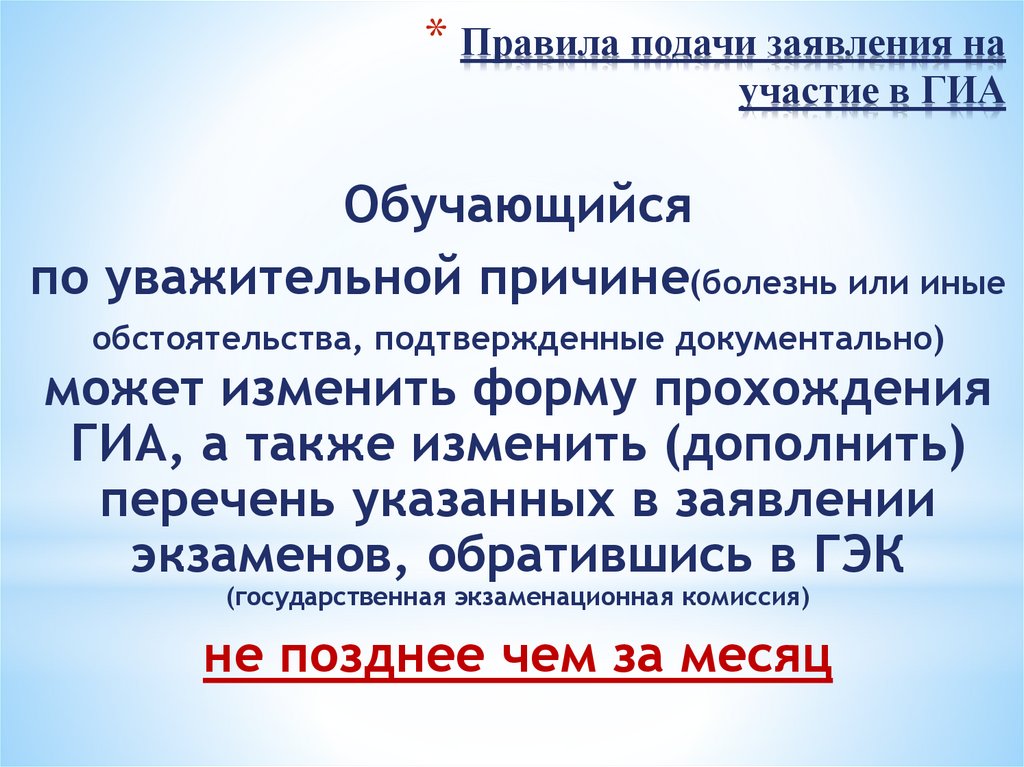 * Правила подачи заявления на участие в ГИА

Обучающийся по уважительной причине(болезнь или иные обстоятельства, подтвержденные документально) может изменить форму прохождения ГИА, а также изменить (дополнить) перечень указанных в заявлении экзаменов, обратившись в ГЭК (государственная экзаменационная комиссия)

не позднее чем за месяц